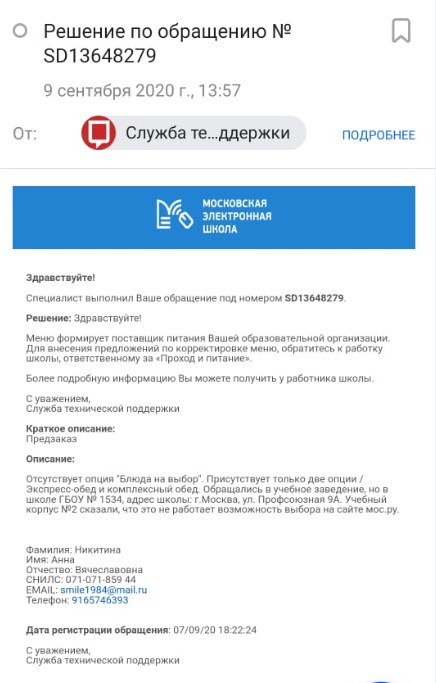 Решение по обращению № SD13648279

9 сентября 2020 г., 13:57

От: Служба те...ддержки ПОДРОБНЕЕ

МОСКОВСКАЯ ЭЛЕКТРОННАЯ ШКОЛА

Здравствуйте!

Специалист выполнил Ваше обращение под номером SD13648279.

Решение: Здравствуйте!

Меню формирует поставщик питания Вашей образовательной организации. Для внесения предложений по корректировке меню, обратитесь к работку школы, ответственному за «Проход и питание».

Более подробную информацию Вы можете получить у работника школы.

С уважением,
Служба технической поддержки

Краткое описание:
Предзаказ

Описание:

Отсутствует опция "Блюда на выбор". Присутствует только две опции / Экспресс-обед и комплексный обед. Обращались в учебное заведение, но в школе ГБОУ № 1534, адрес школы: г.Москва, ул. Профсоюзная 9А. Учебный корпус №2 сказали, что это не работает возможность выбора на сайте мос.ру.

Фамилия: Никитина
Имя: Анна
Отчество: Вячеславовна
СНИЛС: 071-071-859 44
EMAIL: smile1984@mail.ru
Телефон: 9165746393

Дата регистрации обращения: 07/09/20 18:22:24

С уважением,
Служба технической поддержки